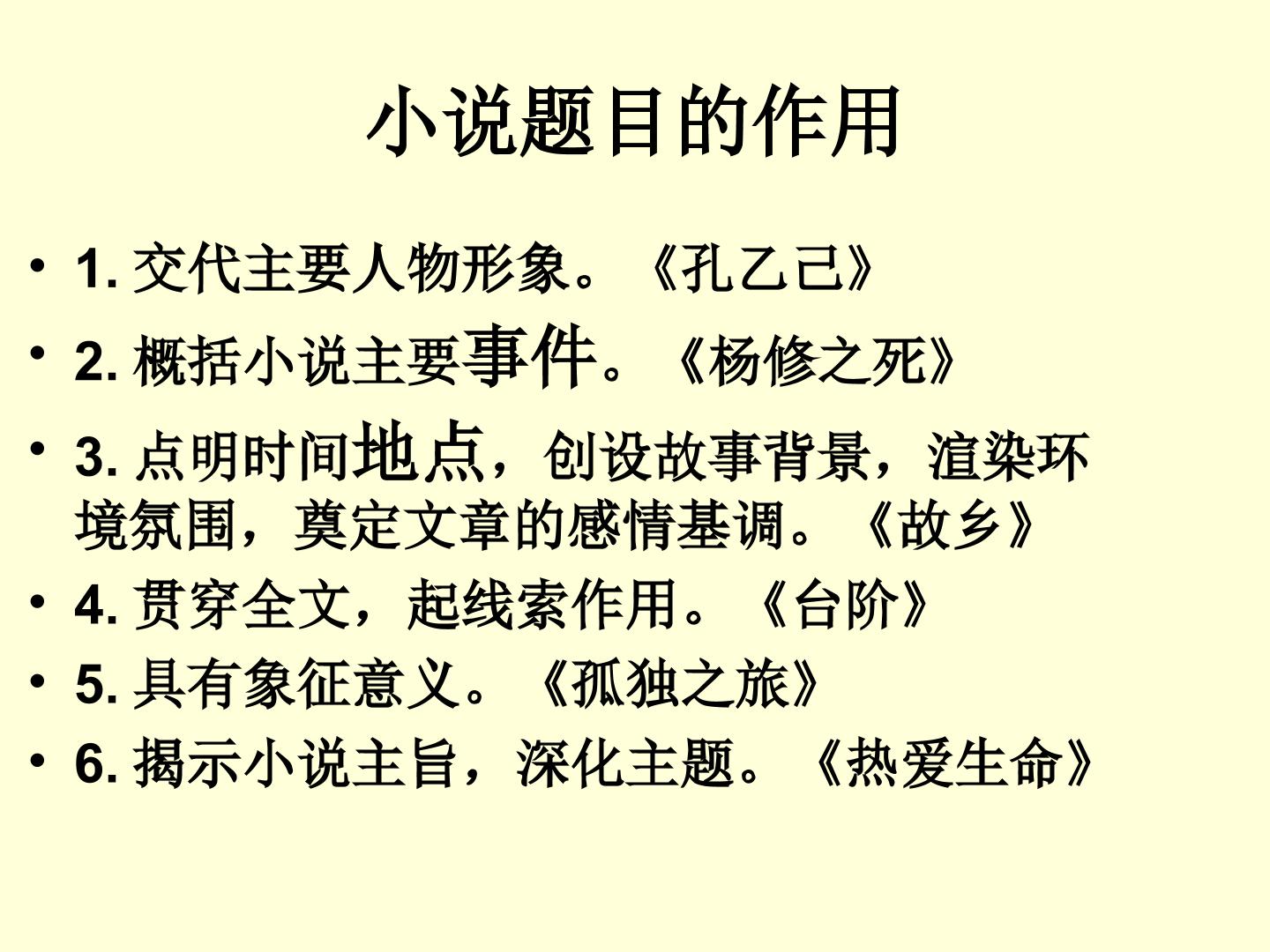 小说题目的作用

• 1.交代主要人物形象。《孔乙己》
• 2.概括小说主要事件。《杨修之死》
• 3.点明时间地点，创设故事背景，渲染环境氛围，奠定文章的感情基调。《故乡》
• 4.贯穿全文，起线索作用。《台阶》
• 5.具有象征意义。《孤独之旅》
• 6.揭示小说主旨，深化主题。《热爱生命》